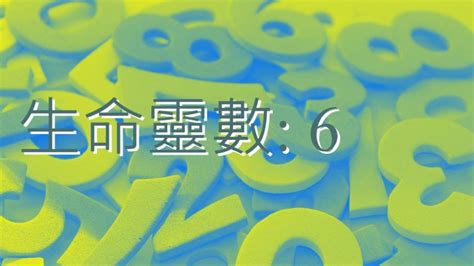 生命靈數: 6